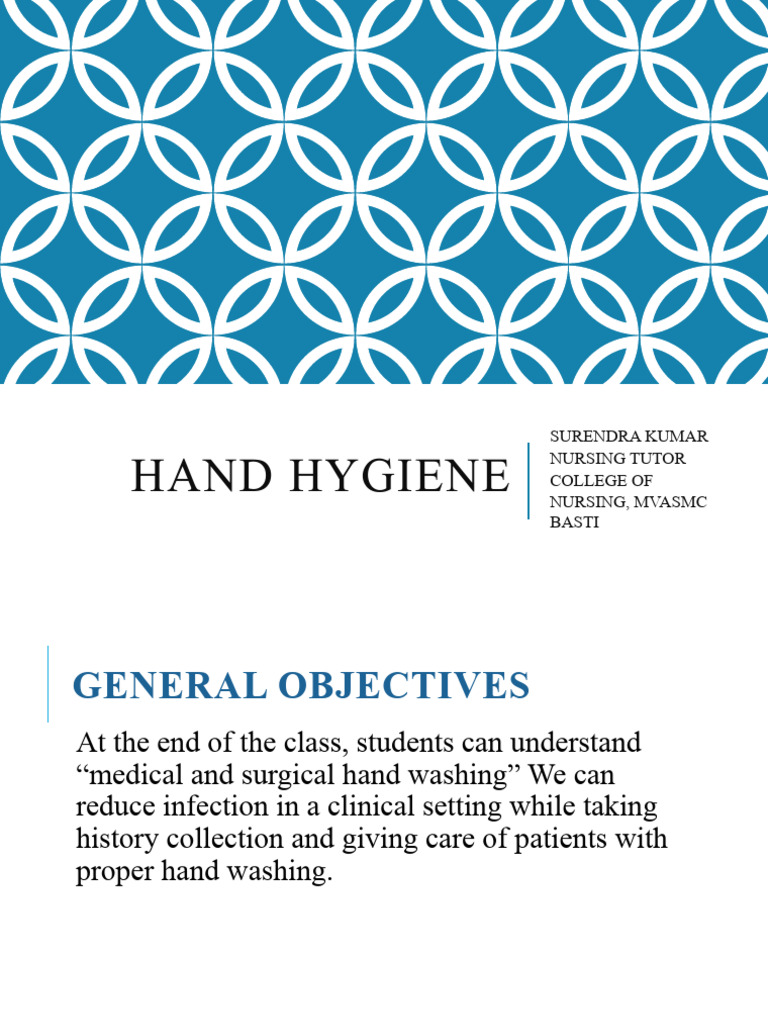 HAND HYGIENE

SURENDRA KUMAR
NURSING TUTOR
COLLEGE OF NURSING, MVASMC BASTI

GENERAL OBJECTIVES

At the end of the class, students can understand “medical and surgical hand washing” We can reduce infection in a clinical setting while taking history collection and giving care of patients with proper hand washing.